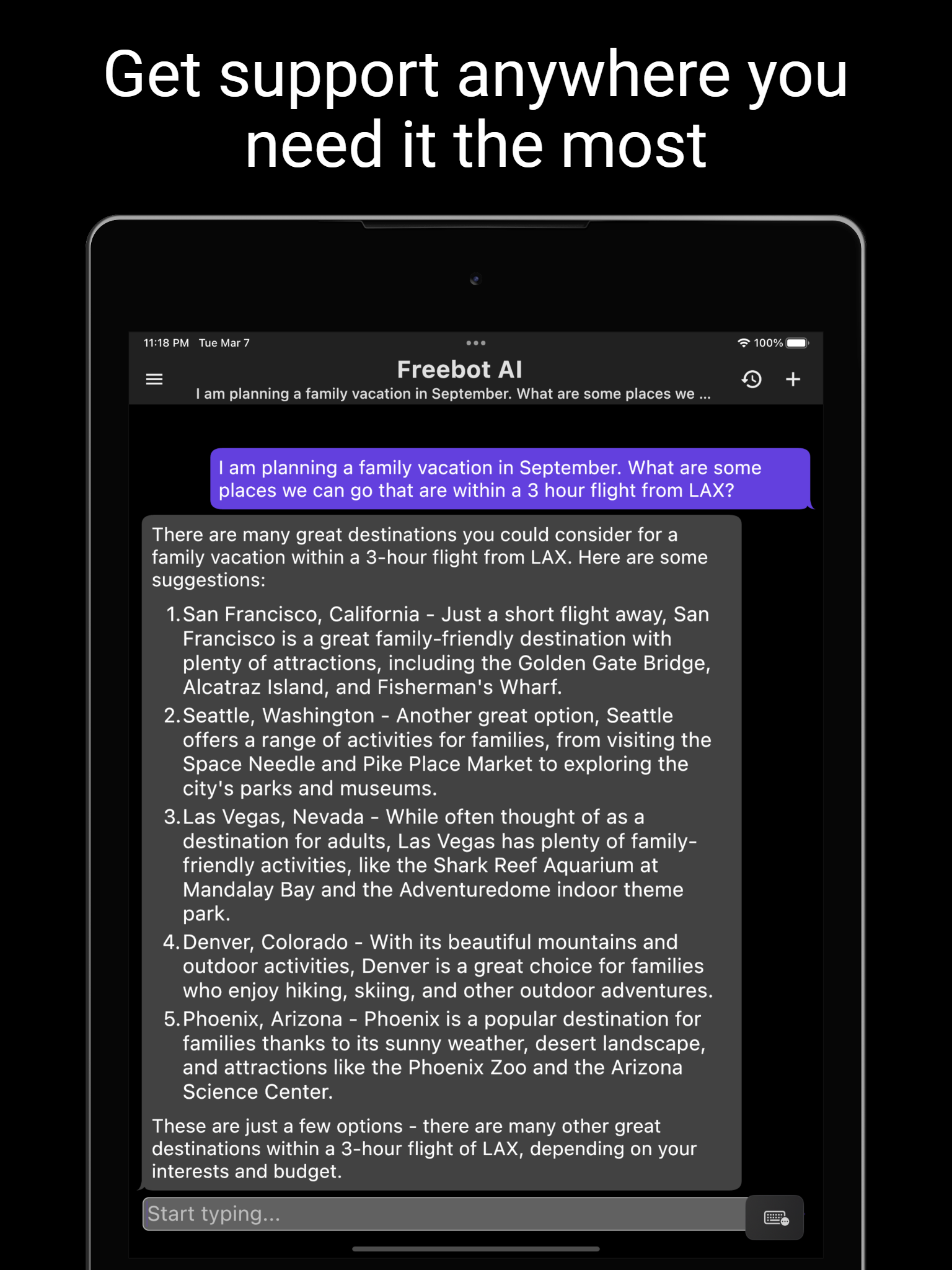 Get support anywhere you need it the most

11:18 PM Tue Mar 7

100%

Freebot AI

I am planning a family vacation in September. What are some places we ...

I am planning a family vacation in September. What are some places we can go that are within a 3 hour flight from LAX?

There are many great destinations you could consider for a family vacation within a 3-hour flight from LAX. Here are some suggestions:

1. San Francisco, California - Just a short flight away, San Francisco is a great family-friendly destination with plenty of attractions, including the Golden Gate Bridge, Alcatraz Island, and Fisherman's Wharf.
2. Seattle, Washington - Another great option, Seattle offers a range of activities for families, from visiting the Space Needle and Pike Place Market to exploring the city's parks and museums.
3. Las Vegas, Nevada - While often thought of as a destination for adults, Las Vegas has plenty of family-friendly activities, like the Shark Reef Aquarium at Mandalay Bay and the Adventuredome indoor theme park.
4. Denver, Colorado - With its beautiful mountains and outdoor activities, Denver is a great choice for families who enjoy hiking, skiing, and other outdoor adventures.
5. Phoenix, Arizona - Phoenix is a popular destination for families thanks to its sunny weather, desert landscape, and attractions like the Phoenix Zoo and the Arizona Science Center.

These are just a few options - there are many other great destinations within a 3-hour flight of LAX, depending on your interests and budget.

Start typing...